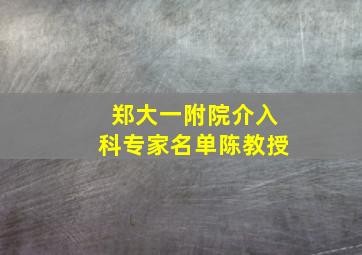 郑大一附院介入科专家名单陈教授